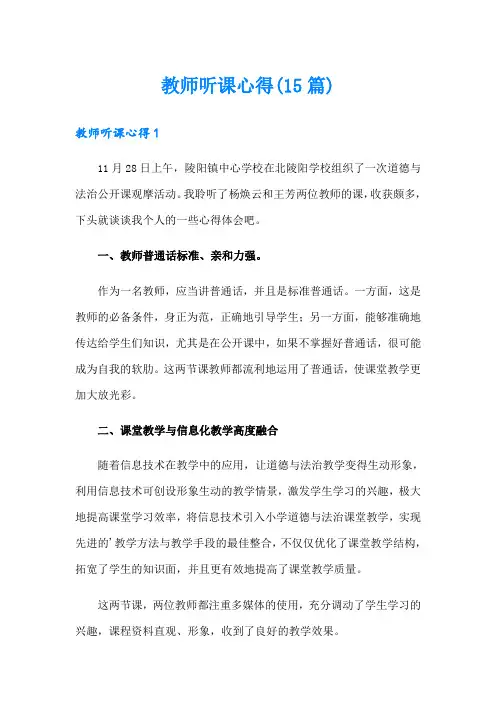 教师听课心得(15篇)

教师听课心得1

11月28日上午，陵阳镇中心学校在北陵阳学校组织了一次道德与法治公开课观摩活动。我聆听了杨焕云和王芳两位教师的课，收获颇多，下头就谈谈我个人的一些心得体会吧。

一、教师普通话标准、亲和力强。

作为一名教师，应当讲普通话，并且是标准普通话。一方面，这是教师的必备条件，身正为范，正确地引导学生；另一方面，能够准确地传达给学生们知识，尤其是在公开课中，如果不掌握好普通话，很可能成为自我的软肋。这两节课教师都流利地运用了普通话，使课堂教学更加大放光彩。

二、课堂教学与信息化教学高度融合

随着信息技术在教学中的应用，让道德与法治教学变得生动形象，利用信息技术可创设形象生动的教学情景，激发学生学习的兴趣，极大地提高课堂学习效率，将信息技术引入小学道德与法治课堂教学，实现先进的'教学方法与教学手段的最佳整合，不仅仅优化了课堂教学结构，拓宽了学生的知识面，并且更有效地提高了课堂教学质量。

这两节课，两位教师都注重多媒体的使用，充分调动了学生学习的兴趣，课程资料直观、形象，收到了良好的教学效果。